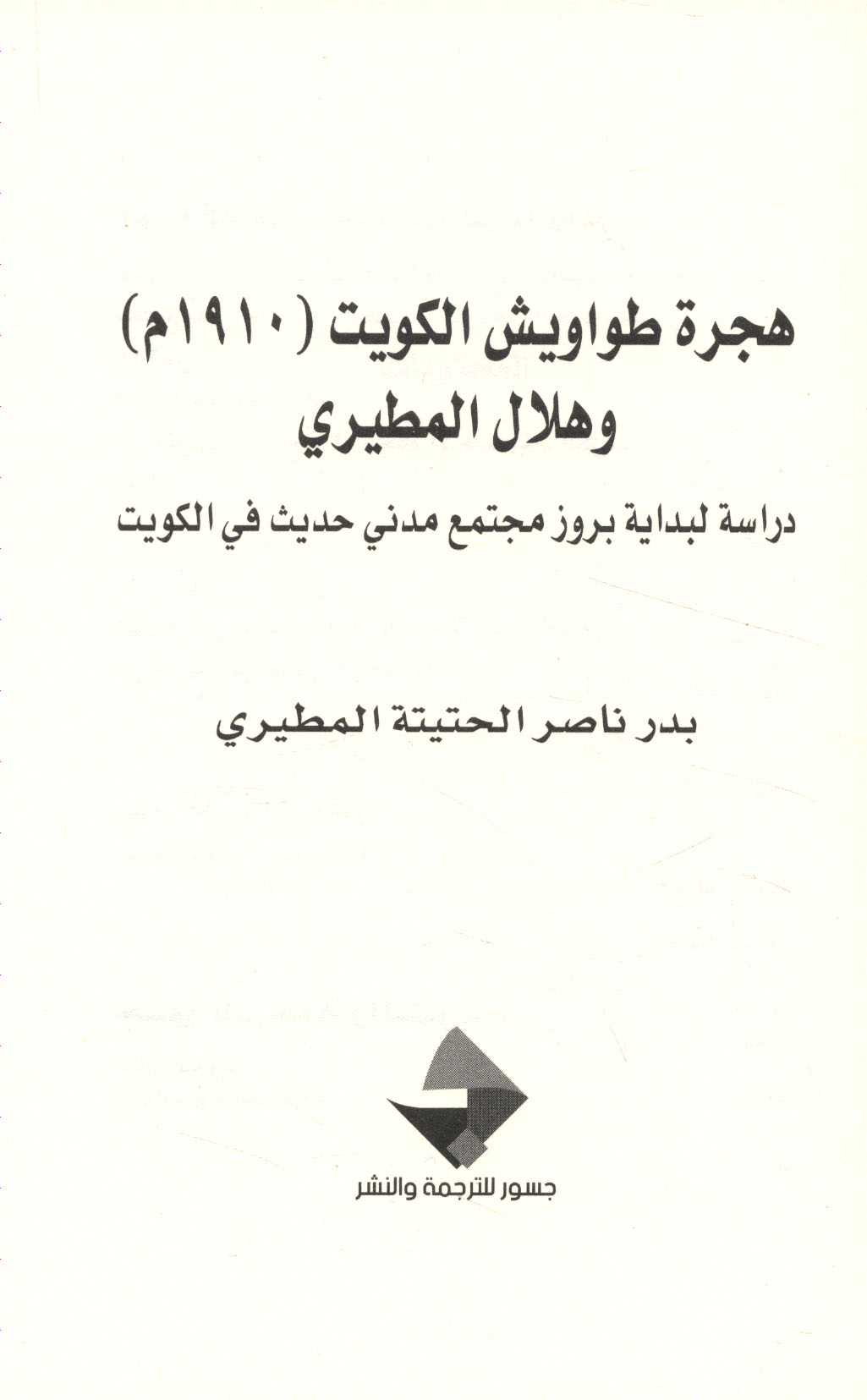 هجرة طواويش الكويت (١٩١٠م)
وهلال المطيري

دراسة لبداية بروز مجتمع مدني حديث في الكويت

بدر ناصر الحتيتة المطيري

جسور للترجمة والنشر